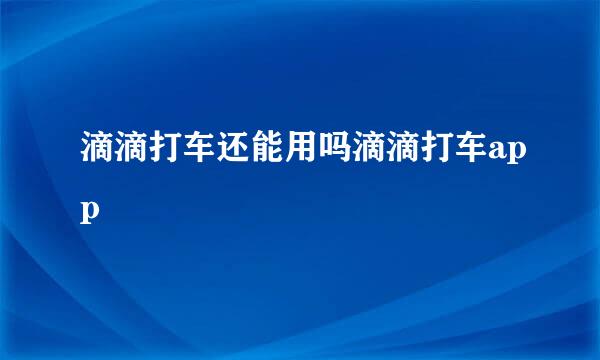 滴滴打车还能用吗滴滴打车app